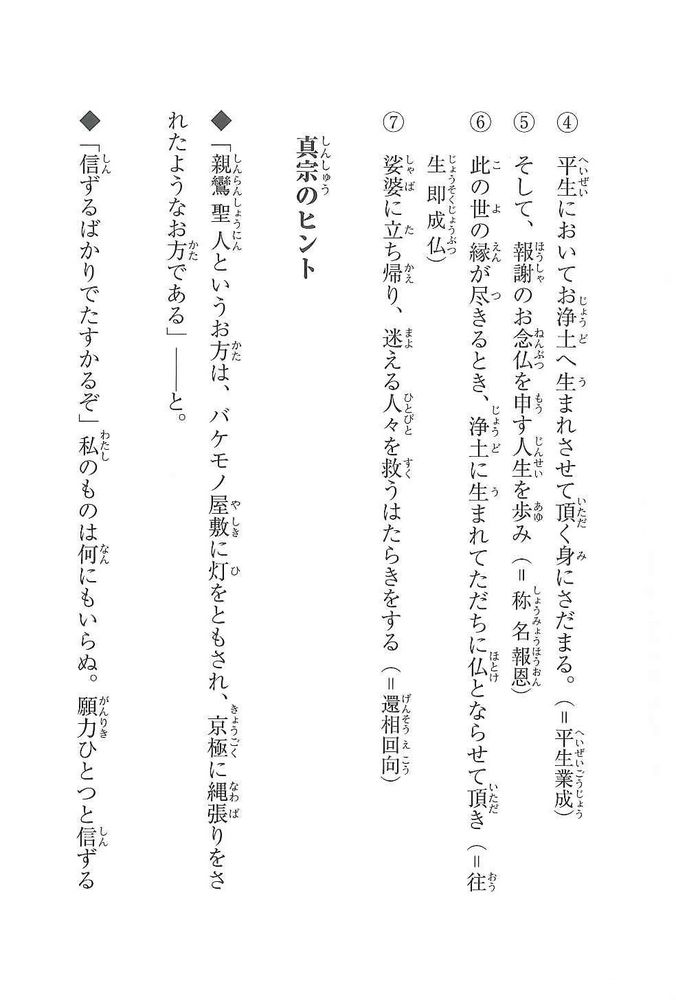 ④ 平生においてお浄土へ生まれさせて頂く身にさだまる。（＝平生業成）

⑤ そして、報謝のお念仏を申す人生を歩み（＝称名報恩）

⑥ 此の世の縁が尽きるとき、浄土に生まれてただちに仏とならせて頂き（＝往生即成仏）

⑦ 娑婆に立ち帰り、迷える人々を救うはたらきをする（＝還相回向）

真宗のヒント

◆「親鸞聖人というお方は、バケモノ屋敷に灯をともされ、京極に縄張りをされたようなお方である」――と。

◆「信ずるばかりでたすかるぞ」私のものは何にもいらぬ。願力ひとつと信ずる